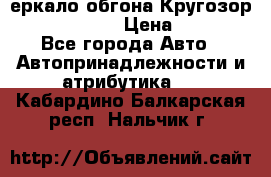 еркало обгона Кругозор
Цена
Все города Авто
Автопринадлежности и атрибутика
Кабардино Балкарская респ  Нальчик г

http://Объявлений.сайт